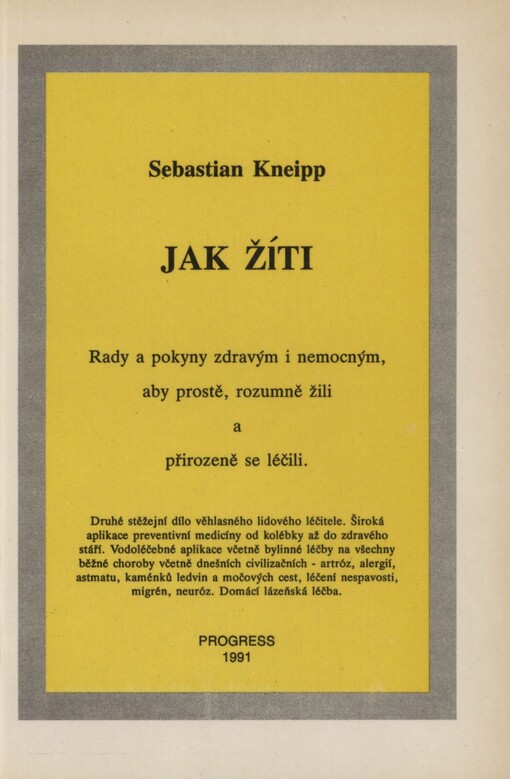 Sebastian Kneipp

JAK ŽÍTI

Rady a pokyny zdravým i nemocným,

aby prostě, rozumně žili

a

přirozeně se léčili.

Druhé stěžejní dílo věhlasného lidového léčitele. Široká aplikace preventivní medicíny od kolébky až do zdravého stáří. Vodoléčebné aplikace včetně bylinné léčby na všechny běžné choroby včetně dnešních civilizačních - artróz, alergií, astmatu, kaménků ledvin a močových cest, léčení nespavosti, migrén, neuróz. Domácí lázeňská léčba.

PROGRESS
1991